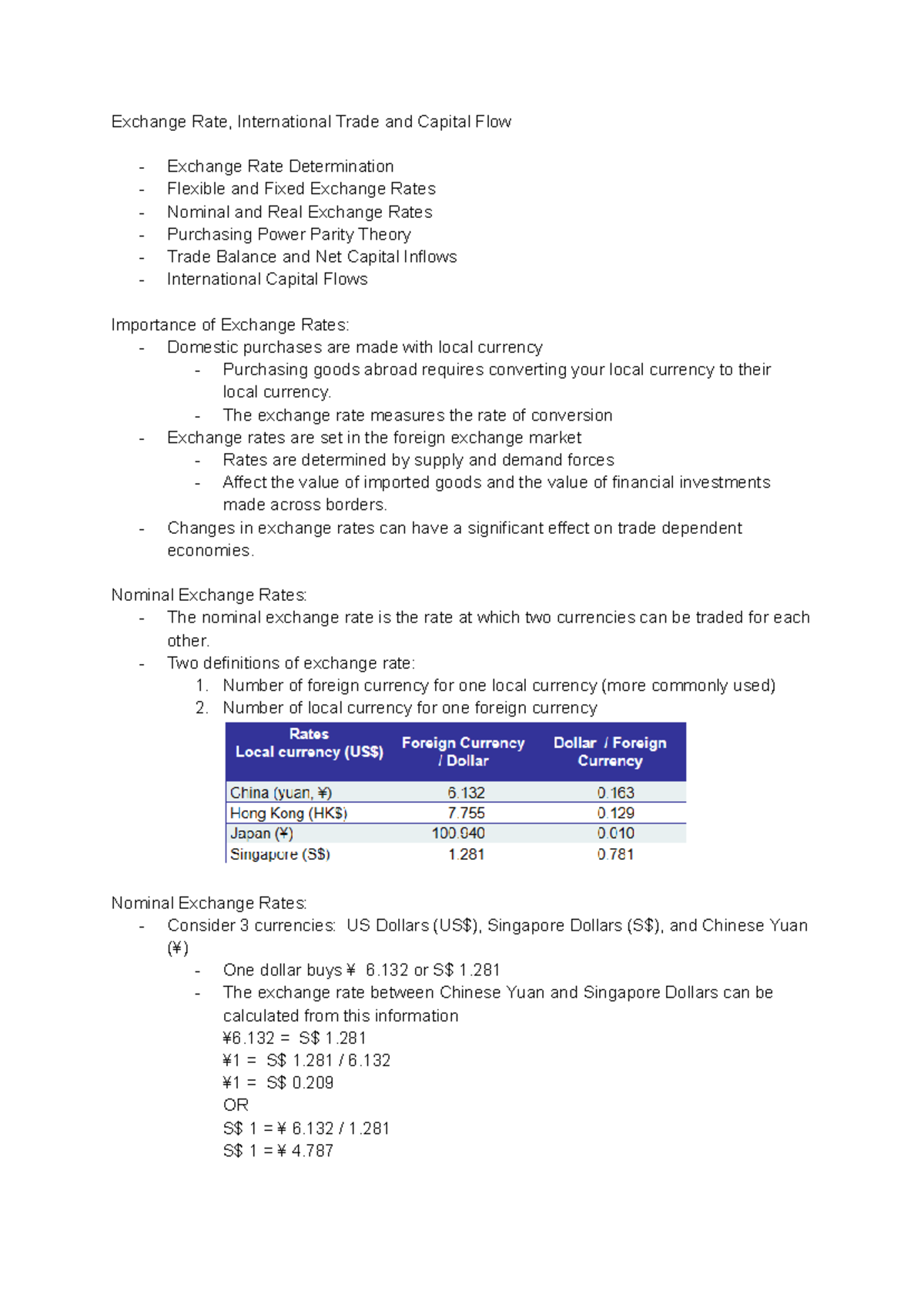 Exchange Rate, International Trade and Capital Flow

- Exchange Rate Determination
- Flexible and Fixed Exchange Rates
- Nominal and Real Exchange Rates
- Purchasing Power Parity Theory
- Trade Balance and Net Capital Inflows
- International Capital Flows

Importance of Exchange Rates:
- Domestic purchases are made with local currency
  - Purchasing goods abroad requires converting your local currency to their local currency.
  - The exchange rate measures the rate of conversion
- Exchange rates are set in the foreign exchange market
  - Rates are determined by supply and demand forces
  - Affect the value of imported goods and the value of financial investments made across borders.
- Changes in exchange rates can have a significant effect on trade dependent economies.

Nominal Exchange Rates:
- The nominal exchange rate is the rate at which two currencies can be traded for each other.
- Two definitions of exchange rate:
  1. Number of foreign currency for one local currency (more commonly used)
  2. Number of local currency for one foreign currency

| Rates Local currency (US$) | Foreign Currency / Dollar | Dollar / Foreign Currency |
|---|---|---|
| China (yuan, ¥) | 6.132 | 0.163 |
| Hong Kong (HK$) | 7.755 | 0.129 |
| Japan (¥) | 100.940 | 0.010 |
| Singapore (S$) | 1.281 | 0.781 |

Nominal Exchange Rates:
- Consider 3 currencies: US Dollars (US$), Singapore Dollars (S$), and Chinese Yuan (¥)
  - One dollar buys ¥ 6.132 or S$ 1.281
  - The exchange rate between Chinese Yuan and Singapore Dollars can be calculated from this information
    ¥6.132 = S$ 1.281
    ¥1 = S$ 1.281 / 6.132
    ¥1 = S$ 0.209
    OR
    S$ 1 = ¥ 6.132 / 1.281
    S$ 1 = ¥ 4.787